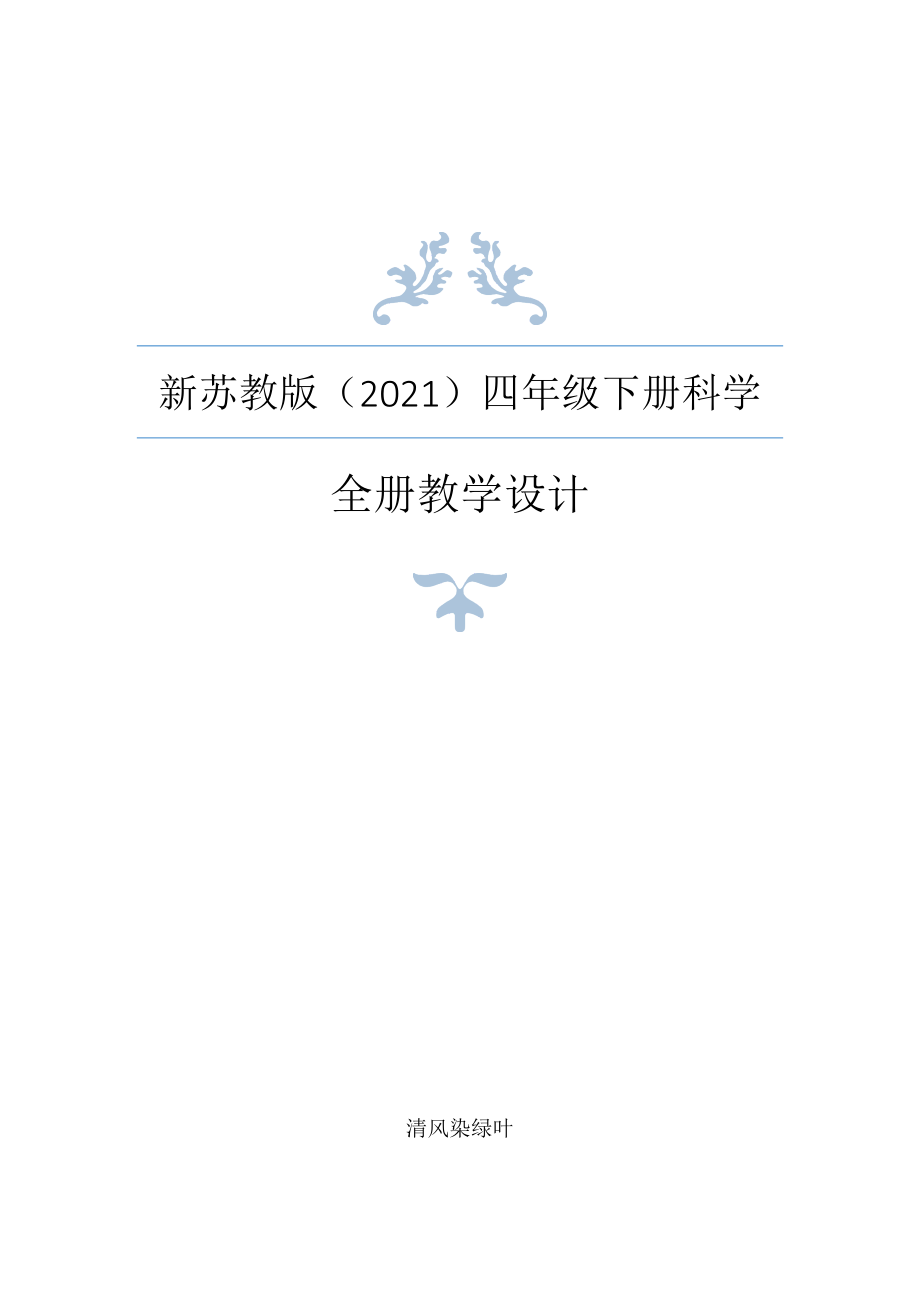 新苏教版（2021）四年级下册科学

全册教学设计

清风染绿叶